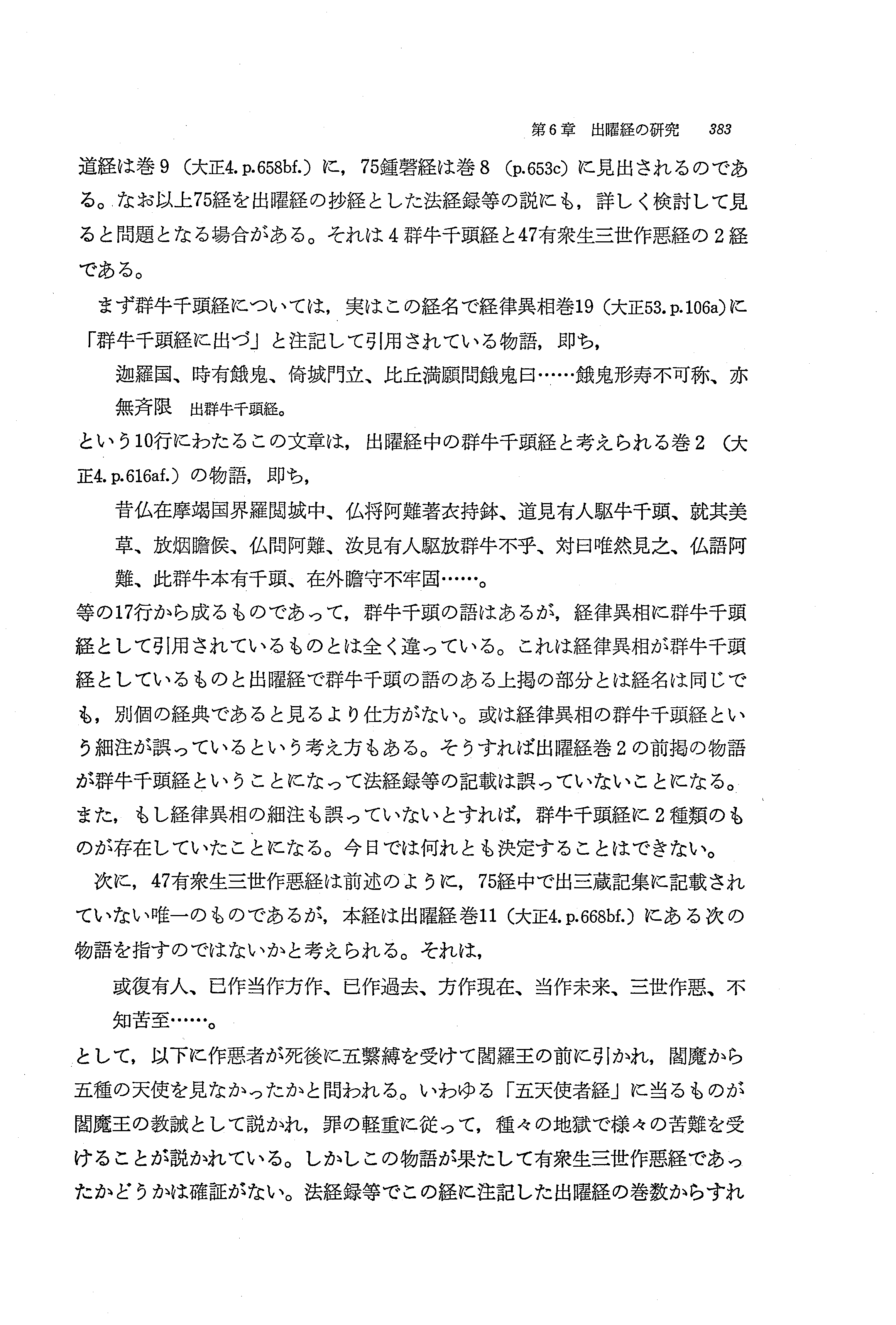 第6章　出曜経の研究　383

道経は巻9（大正4. p.658bf.）に，75鍾磬経は巻8（p.653c）に見出されるのである。なお以上75経を出曜経の抄経とした法経録等の説にも，詳しく検討して見ると問題となる場合がある。それは4群牛千頭経と47有衆生三世作悪経の2経である。

まず群牛千頭経については，実はこの経名で経律異相巻19（大正53. p.106a）に「群牛千頭経に出づ」と注記して引用されている物語，即ち，

迦羅国、時有餓鬼、倚城門立、比丘満願問餓鬼曰……餓鬼形寿不可称、亦無斉限 出群牛千頭経。

という10行にわたるこの文章は，出曜経中の群牛千頭経と考えられる巻2（大正4. p.616af.）の物語，即ち，

昔仏在摩竭国界羅閲城中、仏将阿難著衣持鉢、道見有人駆牛千頭、就其美草、放烟瞻候、仏問阿難、汝見有人駆放群牛不乎、対曰唯然見之、仏語阿難、此群牛本有千頭、在外瞻守不牢固……。

等の17行から成るものであって，群牛千頭の語はあるが，経律異相に群牛千頭経として引用されているものとは全く違っている。これは経律異相が群牛千頭経としているものと出曜経で群牛千頭の語のある上掲の部分とは経名は同じでも，別個の経典であると見るより仕方がない。或は経律異相の群牛千頭経という細注が誤っているという考え方もある。そうすれば出曜経巻2の前掲の物語が群牛千頭経ということになって法経録等の記載は誤っていないことになる。また，もし経律異相の細注も誤っていないとすれば，群牛千頭経に2種類のものが存在していたことになる。今日では何れとも決定することはできない。

次に，47有衆生三世作悪経は前述のように，75経中で出三蔵記集に記載されていない唯一のものであるが，本経は出曜経巻11（大正4. p.668bf.）にある次の物語を指すのではないかと考えられる。それは，

或復有人、已作当作方作、已作過去、方作現在、当作未来、三世作悪、不知苦至……。

として，以下に作悪者が死後に五繫縛を受けて閻羅王の前に引かれ，閻魔から五種の天使を見なかったかと問われる。いわゆる「五天使者経」に当るものが閻魔王の教誡として説かれ，罪の軽重に従って，種々の地獄で様々の苦難を受けることが説かれている。しかしこの物語が果たして有衆生三世作悪経であったかどうかは確証がない。法経録等でこの経に注記した出曜経の巻数からすれ